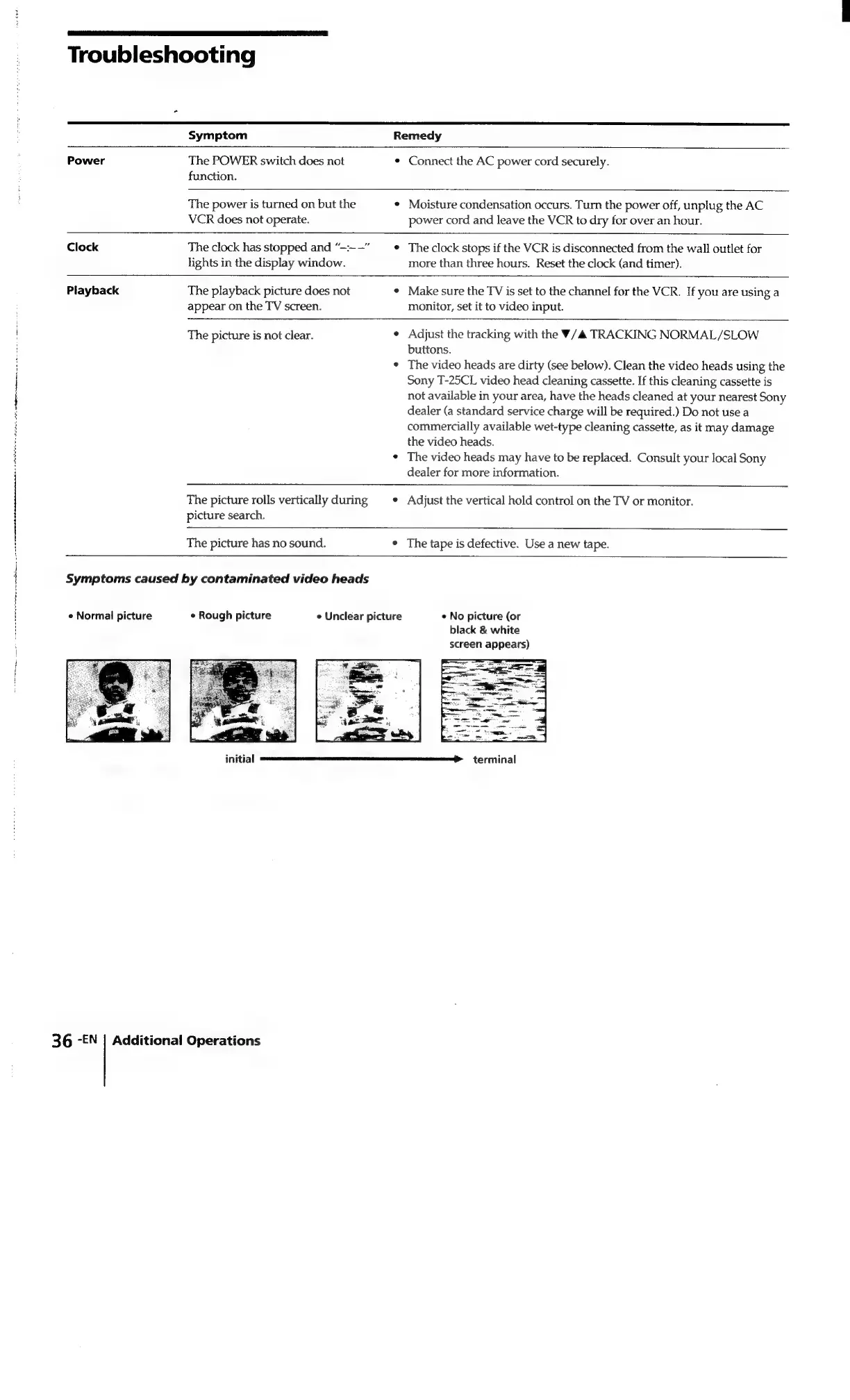 Troubleshooting

| | Symptom | Remedy |
|---|---|---|
| Power | The POWER switch does not function. | • Connect the AC power cord securely. |
| | The power is turned on but the VCR does not operate. | • Moisture condensation occurs. Turn the power off, unplug the AC power cord and leave the VCR to dry for over an hour. |
| Clock | The clock has stopped and "–:– –" lights in the display window. | • The clock stops if the VCR is disconnected from the wall outlet for more than three hours. Reset the clock (and timer). |
| Playback | The playback picture does not appear on the TV screen. | • Make sure the TV is set to the channel for the VCR. If you are using a monitor, set it to video input. |
| | The picture is not clear. | • Adjust the tracking with the ▼/▲ TRACKING NORMAL/SLOW buttons. • The video heads are dirty (see below). Clean the video heads using the Sony T-25CL video head cleaning cassette. If this cleaning cassette is not available in your area, have the heads cleaned at your nearest Sony dealer (a standard service charge will be required.) Do not use a commercially available wet-type cleaning cassette, as it may damage the video heads. • The video heads may have to be replaced. Consult your local Sony dealer for more information. |
| | The picture rolls vertically during picture search. | • Adjust the vertical hold control on the TV or monitor. |
| | The picture has no sound. | • The tape is defective. Use a new tape. |

Symptoms caused by contaminated video heads

• Normal picture
• Rough picture
• Unclear picture
• No picture (or black & white screen appears)

initial terminal

36 -EN Additional Operations